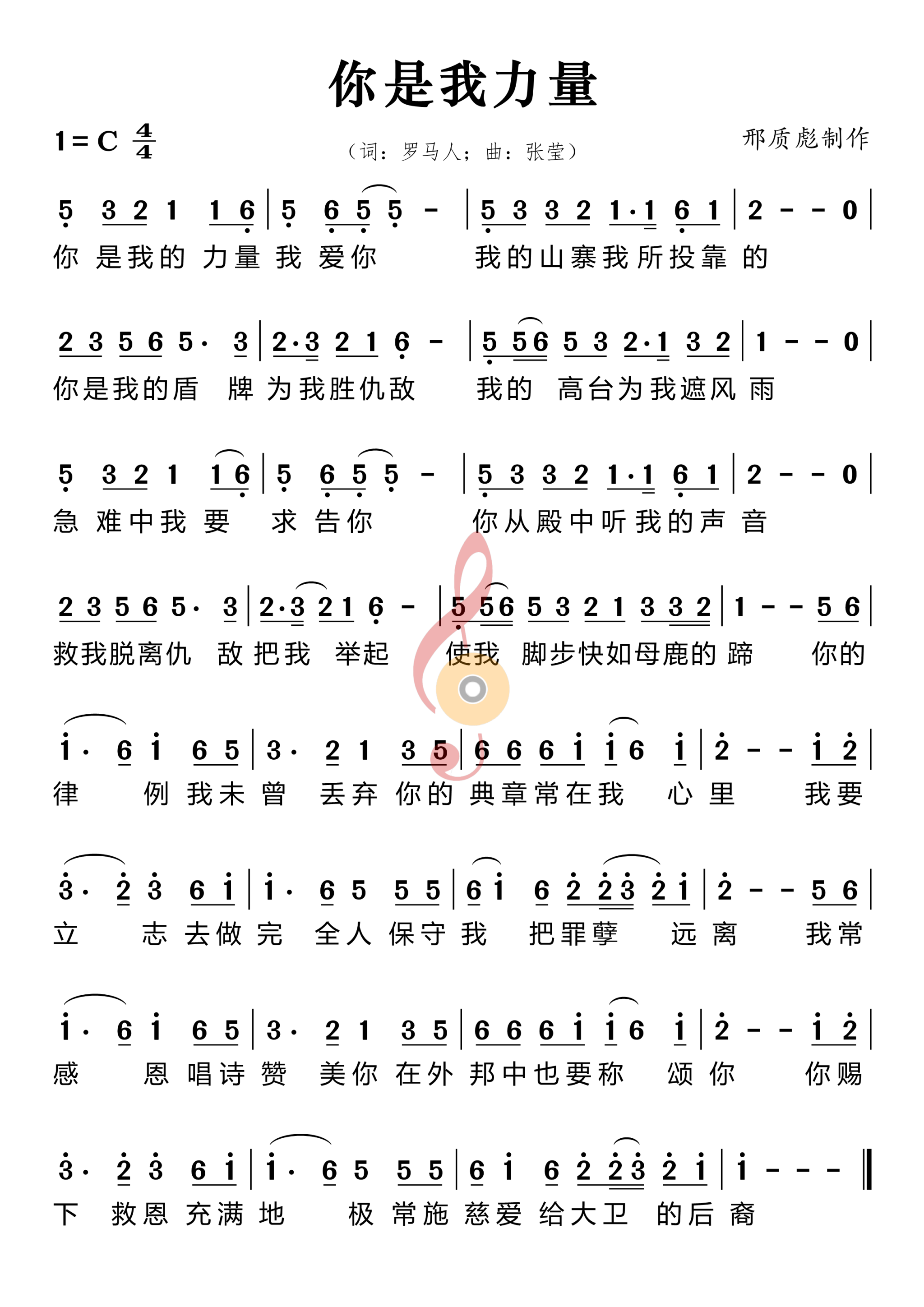 你是我力量

1 = C $\frac{4}{4}$

（词：罗马人；曲：张莹）

邢质彪制作

5 3 2 1 1 6 | 5 6 5 5 - | 5 3 3 2 1·1 6 1 | 2 - - 0 |
你 是我的 力量 我 爱你 我的山寨我所投靠 的

2 3 5 6 5· 3 | 2·3 2 1 6 - | 5 5 6 5 3 2·1 3 2 | 1 - - 0 |
你是我的盾 牌 为我胜仇敌 我的 高台为我遮风 雨

5 3 2 1 1 6 | 5 6 5 5 - | 5 3 3 2 1·1 6 1 | 2 - - 0 |
急 难中我 要 求 告你 你从殿中听我的声 音

2 3 5 6 5· 3 | 2·3 2 1 6 - | 5 5 6 5 3 2 1 3 3 2 | 1 - - 5 6 |
救我脱离仇 敌 把我 举起 使我 脚步快如母鹿的 蹄 你的

1· 6 1 6 5 | 3· 2 1 3 5 | 6 6 6 1 1 6 1 | 2 - - 1 2 |
律 例 我未 曾 丢弃 你的 典章常在我 心 里 我要

3· 2 3 6 1 | 1· 6 5 5 5 | 6 1 6 2 2 3 2 1 | 2 - - 5 6 |
立 志 去做 完 全人 保守 我 把罪孽 远 离 我常

1· 6 1 6 5 | 3· 2 1 3 5 | 6 6 6 1 1 6 1 | 2 - - 1 2 |
感 恩 唱诗 赞 美你 在外 邦中也要称 颂 你 你赐

3· 2 3 6 1 | 1· 6 5 5 5 | 6 1 6 2 2 3 2 1 | 1 - - - ‖
下 救恩 充满 地 极 常施 慈爱 给大卫 的后 裔